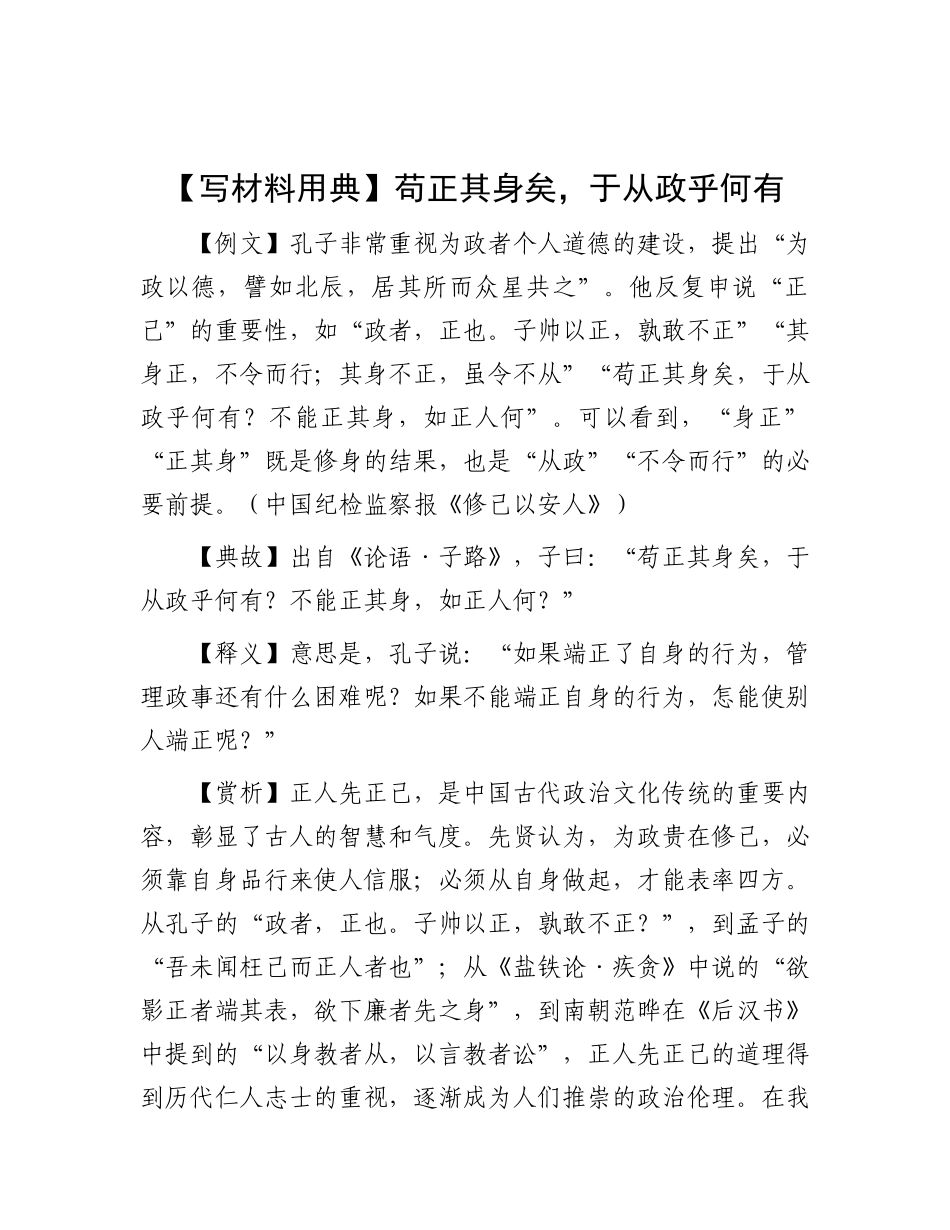 【写材料用典】苟正其身矣，于从政乎何有

【例文】孔子非常重视为政者个人道德的建设，提出“为政以德，譬如北辰，居其所而众星共之”。他反复申说“正己”的重要性，如“政者，正也。子帅以正，孰敢不正”“其身正，不令而行；其身不正，虽令不从”“苟正其身矣，于从政乎何有？不能正其身，如正人何”。可以看到，“身正”“正其身”既是修身的结果，也是“从政”“不令而行”的必要前提。（中国纪检监察报《修己以安人》）

【典故】出自《论语·子路》，子曰：“苟正其身矣，于从政乎何有？不能正其身，如正人何？”

【释义】意思是，孔子说：“如果端正了自身的行为，管理政事还有什么困难呢？如果不能端正自身的行为，怎能使别人端正呢？”

【赏析】正人先正己，是中国古代政治文化传统的重要内容，彰显了古人的智慧和气度。先贤认为，为政贵在修己，必须靠自身品行来使人信服；必须从自身做起，才能表率四方。从孔子的“政者，正也。子帅以正，孰敢不正？”，到孟子的“吾未闻枉己而正人者也”；从《盐铁论·疾贪》中说的“欲影正者端其表，欲下廉者先之身”，到南朝范晔在《后汉书》中提到的“以身教者从，以言教者讼”，正人先正己的道理得到历代仁人志士的重视，逐渐成为人们推崇的政治伦理。在我